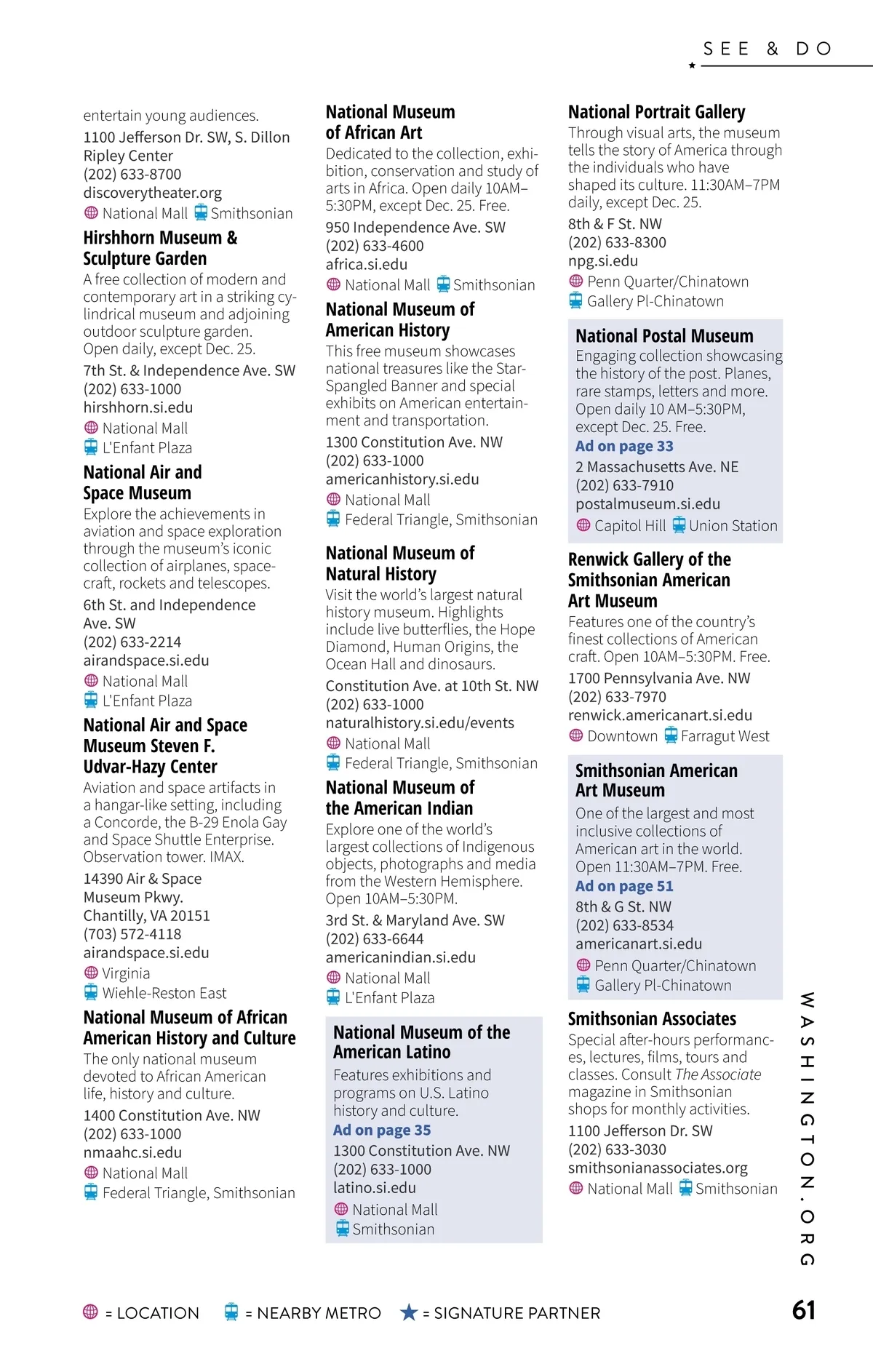 SEE & DO

entertain young audiences.
1100 Jefferson Dr. SW, S. Dillon Ripley Center
(202) 633-8700
discoverytheater.org
National Mall Smithsonian

Hirshhorn Museum & Sculpture Garden
A free collection of modern and contemporary art in a striking cylindrical museum and adjoining outdoor sculpture garden. Open daily, except Dec. 25.
7th St. & Independence Ave. SW
(202) 633-1000
hirshhorn.si.edu
National Mall
L'Enfant Plaza

National Air and Space Museum
Explore the achievements in aviation and space exploration through the museum's iconic collection of airplanes, spacecraft, rockets and telescopes.
6th St. and Independence Ave. SW
(202) 633-2214
airandspace.si.edu
National Mall
L'Enfant Plaza

National Air and Space Museum Steven F. Udvar-Hazy Center
Aviation and space artifacts in a hangar-like setting, including a Concorde, the B-29 Enola Gay and Space Shuttle Enterprise. Observation tower. IMAX.
14390 Air & Space Museum Pkwy.
Chantilly, VA 20151
(703) 572-4118
airandspace.si.edu
Virginia
Wiehle-Reston East

National Museum of African American History and Culture
The only national museum devoted to African American life, history and culture.
1400 Constitution Ave. NW
(202) 633-1000
nmaahc.si.edu
National Mall
Federal Triangle, Smithsonian

National Museum of African Art
Dedicated to the collection, exhibition, conservation and study of arts in Africa. Open daily 10AM–5:30PM, except Dec. 25. Free.
950 Independence Ave. SW
(202) 633-4600
africa.si.edu
National Mall Smithsonian

National Museum of American History
This free museum showcases national treasures like the Star-Spangled Banner and special exhibits on American entertainment and transportation.
1300 Constitution Ave. NW
(202) 633-1000
americanhistory.si.edu
National Mall
Federal Triangle, Smithsonian

National Museum of Natural History
Visit the world's largest natural history museum. Highlights include live butterflies, the Hope Diamond, Human Origins, the Ocean Hall and dinosaurs.
Constitution Ave. at 10th St. NW
(202) 633-1000
naturalhistory.si.edu/events
National Mall
Federal Triangle, Smithsonian

National Museum of the American Indian
Explore one of the world's largest collections of Indigenous objects, photographs and media from the Western Hemisphere. Open 10AM–5:30PM.
3rd St. & Maryland Ave. SW
(202) 633-6644
americanindian.si.edu
National Mall
L'Enfant Plaza

National Museum of the American Latino
Features exhibitions and programs on U.S. Latino history and culture.
Ad on page 35
1300 Constitution Ave. NW
(202) 633-1000
latino.si.edu
National Mall
Smithsonian

National Portrait Gallery
Through visual arts, the museum tells the story of America through the individuals who have shaped its culture. 11:30AM–7PM daily, except Dec. 25.
8th & F St. NW
(202) 633-8300
npg.si.edu
Penn Quarter/Chinatown
Gallery Pl-Chinatown

National Postal Museum
Engaging collection showcasing the history of the post. Planes, rare stamps, letters and more. Open daily 10 AM–5:30PM, except Dec. 25. Free.
Ad on page 33
2 Massachusetts Ave. NE
(202) 633-7910
postalmuseum.si.edu
Capitol Hill Union Station

Renwick Gallery of the Smithsonian American Art Museum
Features one of the country's finest collections of American craft. Open 10AM–5:30PM. Free.
1700 Pennsylvania Ave. NW
(202) 633-7970
renwick.americanart.si.edu
Downtown Farragut West

Smithsonian American Art Museum
One of the largest and most inclusive collections of American art in the world. Open 11:30AM–7PM. Free.
Ad on page 51
8th & G St. NW
(202) 633-8534
americanart.si.edu
Penn Quarter/Chinatown
Gallery Pl-Chinatown

Smithsonian Associates
Special after-hours performances, lectures, films, tours and classes. Consult The Associate magazine in Smithsonian shops for monthly activities.
1100 Jefferson Dr. SW
(202) 633-3030
smithsonianassociates.org
National Mall Smithsonian

WASHINGTON.ORG

= LOCATION = NEARBY METRO = SIGNATURE PARTNER

61